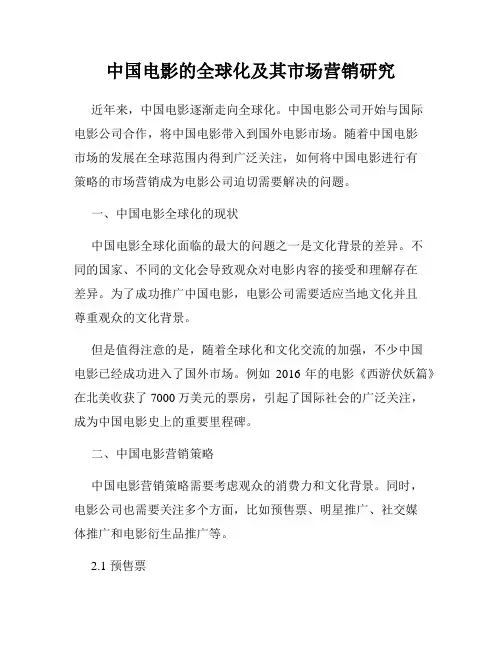 中国电影的全球化及其市场营销研究

近年来，中国电影逐渐走向全球化。中国电影公司开始与国际电影公司合作，将中国电影带入到国外电影市场。随着中国电影市场的发展在全球范围内得到广泛关注，如何将中国电影进行有策略的市场营销成为电影公司迫切需要解决的问题。

一、中国电影全球化的现状

中国电影全球化面临的最大的问题之一是文化背景的差异。不同的国家、不同的文化会导致观众对电影内容的接受和理解存在差异。为了成功推广中国电影，电影公司需要适应当地文化并且尊重观众的文化背景。

但是值得注意的是，随着全球化和文化交流的加强，不少中国电影已经成功进入了国外市场。例如 2016 年的电影《西游伏妖篇》在北美收获了 7000 万美元的票房，引起了国际社会的广泛关注，成为中国电影史上的重要里程碑。

二、中国电影营销策略

中国电影营销策略需要考虑观众的消费力和文化背景。同时，电影公司也需要关注多个方面，比如预售票、明星推广、社交媒体推广和电影衍生品推广等。

2.1 预售票